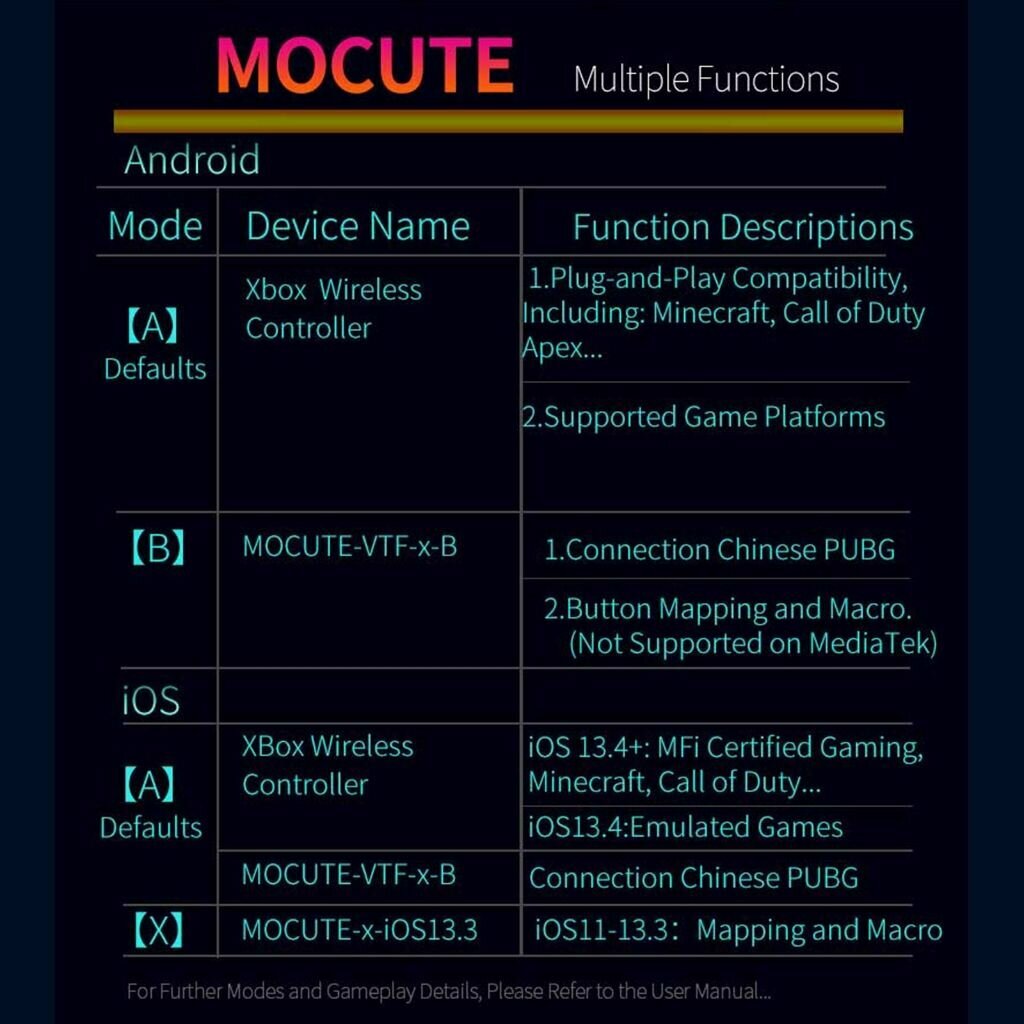 MOCUTE Multiple Functions

Android

| Mode | Device Name | Function Descriptions |
|---|---|---|
| 【A】 Defaults | Xbox Wireless Controller | 1.Plug-and-Play Compatibility, Including: Minecraft, Call of Duty Apex... |
| | | 2.Supported Game Platforms |
| 【B】 | MOCUTE-VTF-x-B | 1.Connection Chinese PUBG |
| | | 2.Button Mapping and Macro. (Not Supported on MediaTek) |
| iOS | | |
| 【A】 Defaults | XBox Wireless Controller | iOS 13.4+: MFi Certified Gaming, Minecraft, Call of Duty... |
| | | iOS13.4:Emulated Games |
| | MOCUTE-VTF-x-B | Connection Chinese PUBG |
| 【X】 | MOCUTE-x-iOS13.3 | iOS11-13.3: Mapping and Macro |

For Further Modes and Gameplay Details, Please Refer to the User Manual...